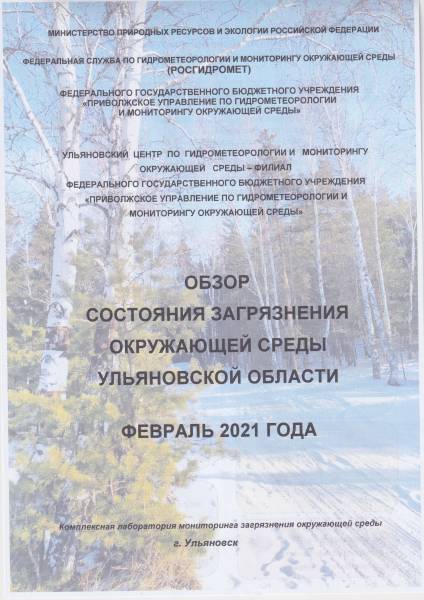 МИНИСТЕРСТВО ПРИРОДНЫХ РЕСУРСОВ И ЭКОЛОГИИ РОССИЙСКОЙ ФЕДЕРАЦИИ

ФЕДЕРАЛЬНАЯ СЛУЖБА ПО ГИДРОМЕТЕОРОЛОГИИ И МОНИТОРИНГУ ОКРУЖАЮЩЕЙ СРЕДЫ (РОСГИДРОМЕТ)

ФЕДЕРАЛЬНОГО ГОСУДАРСТВЕННОГО БЮДЖЕТНОГО УЧРЕЖДЕНИЯ «ПРИВОЛЖСКОЕ УПРАВЛЕНИЕ ПО ГИДРОМЕТЕОРОЛОГИИ И МОНИТОРИНГУ ОКРУЖАЮЩЕЙ СРЕДЫ»

УЛЬЯНОВСКИЙ ЦЕНТР ПО ГИДРОМЕТЕОРОЛОГИИ И МОНИТОРИНГУ ОКРУЖАЮЩЕЙ СРЕДЫ – ФИЛИАЛ ФЕДЕРАЛЬНОГО ГОСУДАРСТВЕННОГО БЮДЖЕТНОГО УЧРЕЖДЕНИЯ «ПРИВОЛЖСКОЕ УПРАВЛЕНИЕ ПО ГИДРОМЕТЕОРОЛОГИИ И МОНИТОРИНГУ ОКРУЖАЮЩЕЙ СРЕДЫ»

ОБЗОР
СОСТОЯНИЯ ЗАГРЯЗНЕНИЯ
ОКРУЖАЮЩЕЙ СРЕДЫ
УЛЬЯНОВСКОЙ ОБЛАСТИ

ФЕВРАЛЬ 2021 ГОДА

Комплексная лаборатория мониторинга загрязнения окружающей среды

г. Ульяновск